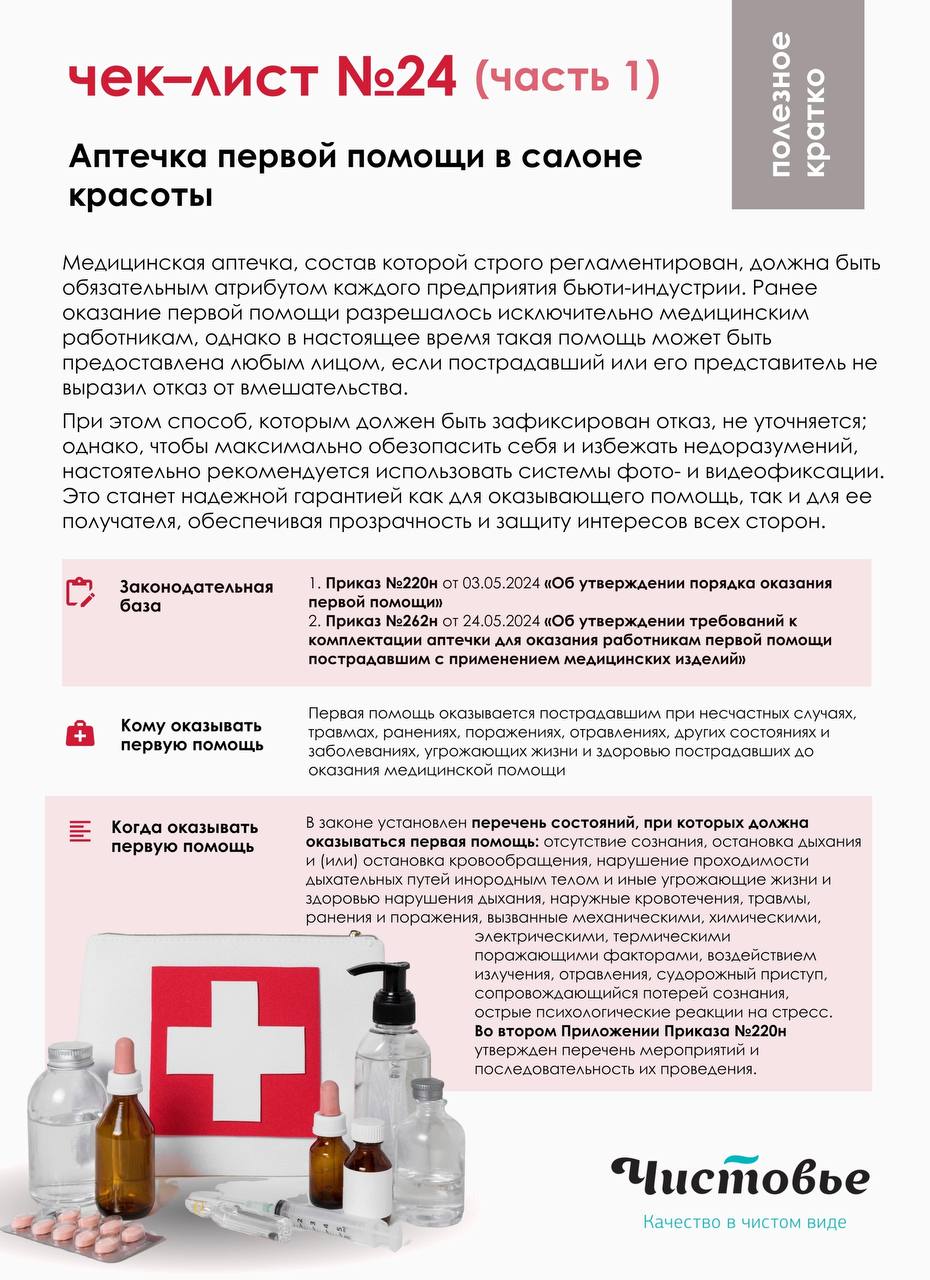 чек–лист №24 (часть 1)

полезное кратко

Аптечка первой помощи в салоне красоты

Медицинская аптечка, состав которой строго регламентирован, должна быть обязательным атрибутом каждого предприятия бьюти-индустрии. Ранее оказание первой помощи разрешалось исключительно медицинским работникам, однако в настоящее время такая помощь может быть предоставлена любым лицом, если пострадавший или его представитель не выразил отказ от вмешательства.

При этом способ, которым должен быть зафиксирован отказ, не уточняется; однако, чтобы максимально обезопасить себя и избежать недоразумений, настоятельно рекомендуется использовать системы фото- и видеофиксации. Это станет надежной гарантией как для оказывающего помощь, так и для ее получателя, обеспечивая прозрачность и защиту интересов всех сторон.

Законодательная база

1. Приказ №220н от 03.05.2024 «Об утверждении порядка оказания первой помощи»
2. Приказ №262н от 24.05.2024 «Об утверждении требований к комплектации аптечки для оказания работникам первой помощи пострадавшим с применением медицинских изделий»

Кому оказывать первую помощь

Первая помощь оказывается пострадавшим при несчастных случаях, травмах, ранениях, поражениях, отравлениях, других состояниях и заболеваниях, угрожающих жизни и здоровью пострадавших до оказания медицинской помощи

Когда оказывать первую помощь

В законе установлен перечень состояний, при которых должна оказываться первая помощь: отсутствие сознания, остановка дыхания и (или) остановка кровообращения, нарушение проходимости дыхательных путей инородным телом и иные угрожающие жизни и здоровью нарушения дыхания, наружные кровотечения, травмы, ранения и поражения, вызванные механическими, химическими, электрическими, термическими поражающими факторами, воздействием излучения, отравления, судорожный приступ, сопровождающийся потерей сознания, острые психологические реакции на стресс.
Во втором Приложении Приказа №220н утвержден перечень мероприятий и последовательность их проведения.

Чистовье
Качество в чистом виде